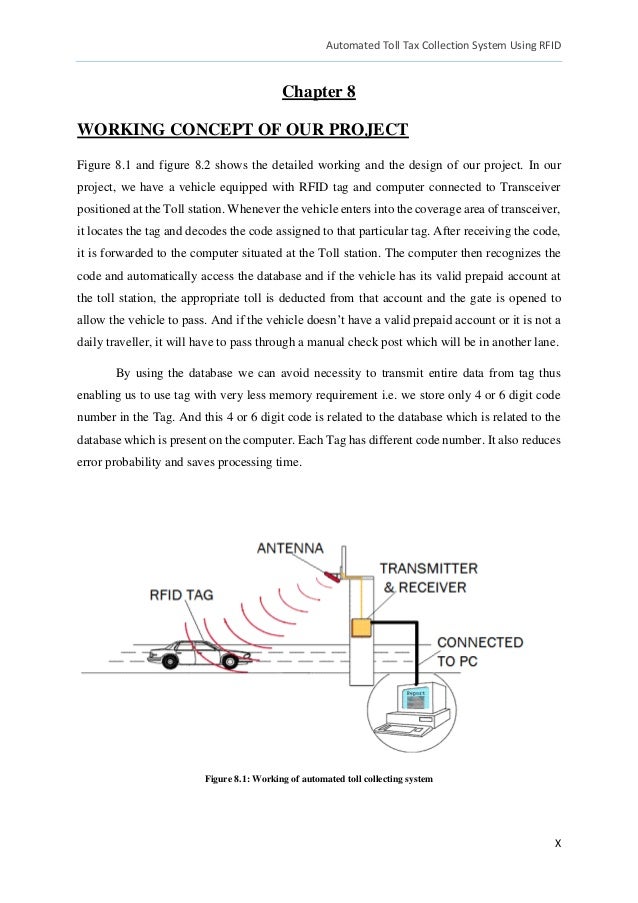 Automated Toll Tax Collection System Using RFID

Chapter 8

WORKING CONCEPT OF OUR PROJECT

Figure 8.1 and figure 8.2 shows the detailed working and the design of our project. In our project, we have a vehicle equipped with RFID tag and computer connected to Transceiver positioned at the Toll station. Whenever the vehicle enters into the coverage area of transceiver, it locates the tag and decodes the code assigned to that particular tag. After receiving the code, it is forwarded to the computer situated at the Toll station. The computer then recognizes the code and automatically access the database and if the vehicle has its valid prepaid account at the toll station, the appropriate toll is deducted from that account and the gate is opened to allow the vehicle to pass. And if the vehicle doesn't have a valid prepaid account or it is not a daily traveller, it will have to pass through a manual check post which will be in another lane.

By using the database we can avoid necessity to transmit entire data from tag thus enabling us to use tag with very less memory requirement i.e. we store only 4 or 6 digit code number in the Tag. And this 4 or 6 digit code is related to the database which is related to the database which is present on the computer. Each Tag has different code number. It also reduces error probability and saves processing time.

ANTENNA
TRANSMITTER & RECEIVER
RFID TAG
CONNECTED TO PC
Project

Figure 8.1: Working of automated toll collecting system

X